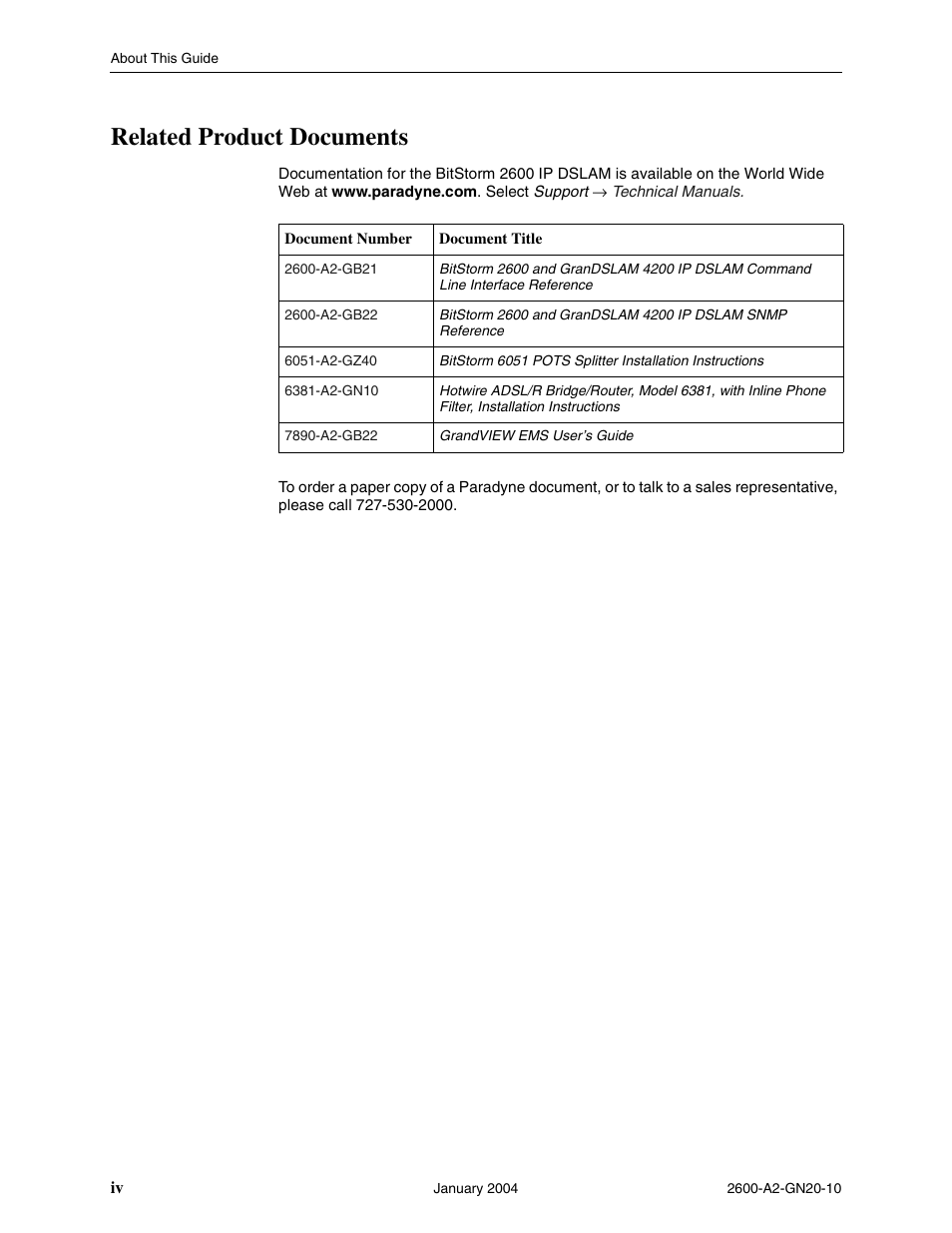 About This Guide

Related Product Documents

Documentation for the BitStorm 2600 IP DSLAM is available on the World Wide Web at www.paradyne.com. Select Support → Technical Manuals.

| Document Number | Document Title |
|---|---|
| 2600-A2-GB21 | BitStorm 2600 and GranDSLAM 4200 IP DSLAM Command Line Interface Reference |
| 2600-A2-GB22 | BitStorm 2600 and GranDSLAM 4200 IP DSLAM SNMP Reference |
| 6051-A2-GZ40 | BitStorm 6051 POTS Splitter Installation Instructions |
| 6381-A2-GN10 | Hotwire ADSL/R Bridge/Router, Model 6381, with Inline Phone Filter, Installation Instructions |
| 7890-A2-GB22 | GrandVIEW EMS User's Guide |

To order a paper copy of a Paradyne document, or to talk to a sales representative, please call 727-530-2000.

iv January 2004 2600-A2-GN20-10